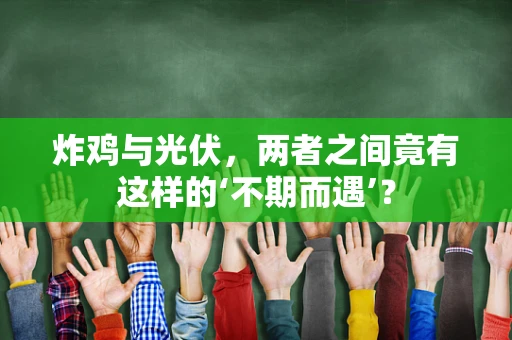 炸鸡与光伏，两者之间竟有这样的‘不期而遇’?